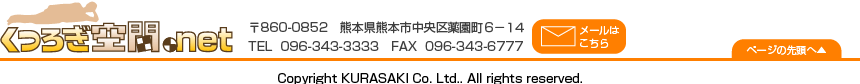 くつろぎ空間.net

〒860-0852　熊本県熊本市中央区薬園町６－１４
TEL　096-343-3333　FAX　096-343-6777

メールはこちら

ページの先頭へ▲

Copyright KURASAKI Co. Ltd.. All rights reserved.